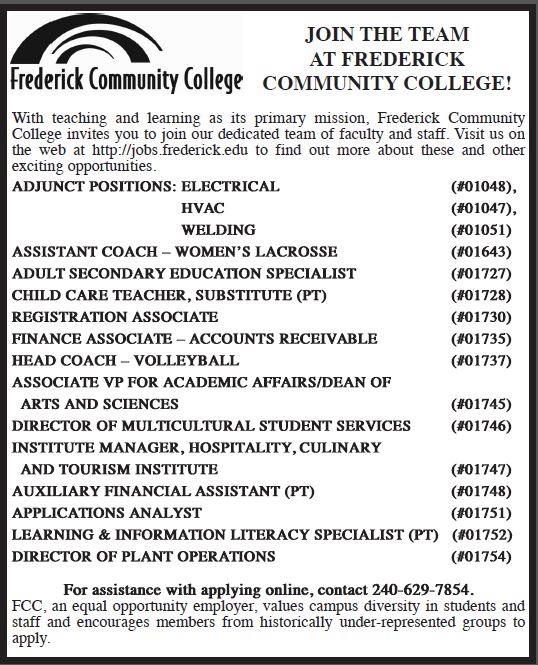 Frederick Community College

JOIN THE TEAM AT FREDERICK COMMUNITY COLLEGE!

With teaching and learning as its primary mission, Frederick Community College invites you to join our dedicated team of faculty and staff. Visit us on the web at http://jobs.frederick.edu to find out more about these and other exciting opportunities.

ADJUNCT POSITIONS: ELECTRICAL (#01048),
HVAC (#01047),
WELDING (#01051)
ASSISTANT COACH – WOMEN'S LACROSSE (#01643)
ADULT SECONDARY EDUCATION SPECIALIST (#01727)
CHILD CARE TEACHER, SUBSTITUTE (PT) (#01728)
REGISTRATION ASSOCIATE (#01730)
FINANCE ASSOCIATE – ACCOUNTS RECEIVABLE (#01735)
HEAD COACH – VOLLEYBALL (#01737)
ASSOCIATE VP FOR ACADEMIC AFFAIRS/DEAN OF ARTS AND SCIENCES (#01745)
DIRECTOR OF MULTICULTURAL STUDENT SERVICES (#01746)
INSTITUTE MANAGER, HOSPITALITY, CULINARY AND TOURISM INSTITUTE (#01747)
AUXILIARY FINANCIAL ASSISTANT (PT) (#01748)
APPLICATIONS ANALYST (#01751)
LEARNING & INFORMATION LITERACY SPECIALIST (PT) (#01752)
DIRECTOR OF PLANT OPERATIONS (#01754)

For assistance with applying online, contact 240-629-7854.
FCC, an equal opportunity employer, values campus diversity in students and staff and encourages members from historically under-represented groups to apply.